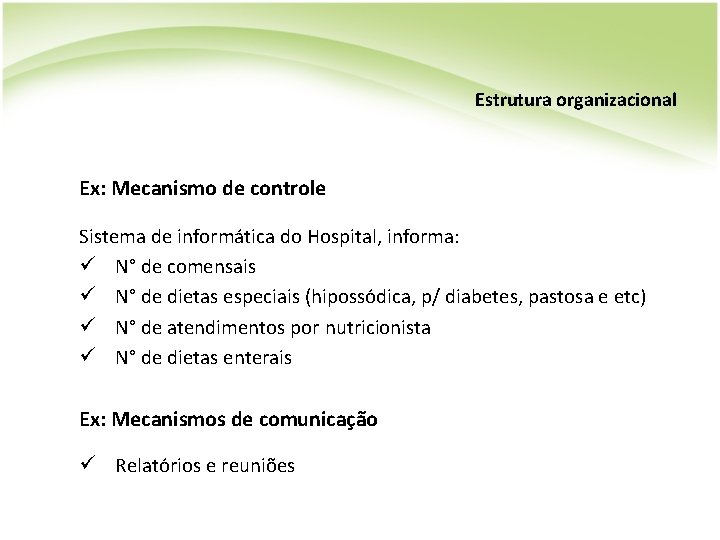 Estrutura organizacional

Ex: Mecanismo de controle

Sistema de informática do Hospital, informa:
✓ N° de comensais
✓ N° de dietas especiais (hipossódica, p/ diabetes, pastosa e etc)
✓ N° de atendimentos por nutricionista
✓ N° de dietas enterais

Ex: Mecanismos de comunicação

✓ Relatórios e reuniões